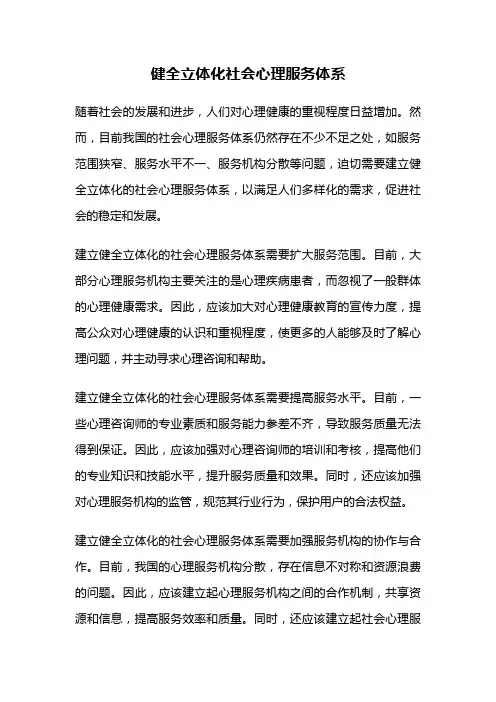 健全立体化社会心理服务体系

随着社会的发展和进步，人们对心理健康的重视程度日益增加。然而，目前我国的社会心理服务体系仍然存在不少不足之处，如服务范围狭窄、服务水平不一、服务机构分散等问题，迫切需要建立健全立体化的社会心理服务体系，以满足人们多样化的需求，促进社会的稳定和发展。

建立健全立体化的社会心理服务体系需要扩大服务范围。目前，大部分心理服务机构主要关注的是心理疾病患者，而忽视了一般群体的心理健康需求。因此，应该加大对心理健康教育的宣传力度，提高公众对心理健康的认识和重视程度，使更多的人能够及时了解心理问题，并主动寻求心理咨询和帮助。

建立健全立体化的社会心理服务体系需要提高服务水平。目前，一些心理咨询师的专业素质和服务能力参差不齐，导致服务质量无法得到保证。因此，应该加强对心理咨询师的培训和考核，提高他们的专业知识和技能水平，提升服务质量和效果。同时，还应该加强对心理服务机构的监管，规范其行业行为，保护用户的合法权益。

建立健全立体化的社会心理服务体系需要加强服务机构的协作与合作。目前，我国的心理服务机构分散，存在信息不对称和资源浪费的问题。因此，应该建立起心理服务机构之间的合作机制，共享资源和信息，提高服务效率和质量。同时，还应该建立起社会心理服